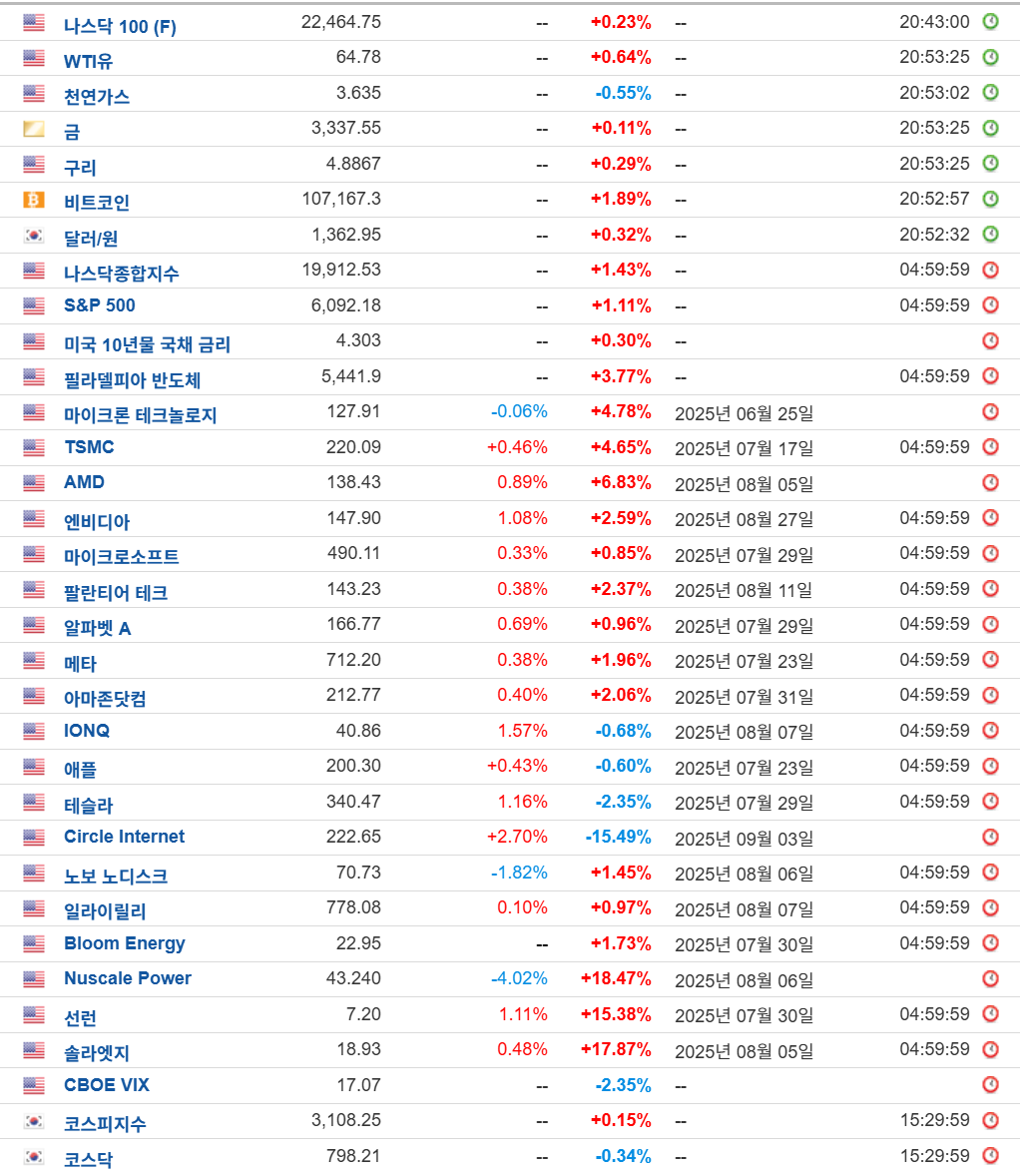 | | | | | | |
|---|---|---|---|---|---|
| 나스닥 100 (F) | 22,464.75 | -- | +0.23% | -- | 20:43:00 |
| WTI유 | 64.78 | -- | +0.64% | -- | 20:53:25 |
| 천연가스 | 3.635 | -- | -0.55% | -- | 20:53:02 |
| 금 | 3,337.55 | -- | +0.11% | -- | 20:53:25 |
| 구리 | 4.8867 | -- | +0.29% | -- | 20:53:25 |
| 비트코인 | 107,167.3 | -- | +1.89% | -- | 20:52:57 |
| 달러/원 | 1,362.95 | -- | +0.32% | -- | 20:52:32 |
| 나스닥종합지수 | 19,912.53 | -- | +1.43% | -- | 04:59:59 |
| S&P 500 | 6,092.18 | -- | +1.11% | -- | 04:59:59 |
| 미국 10년물 국채 금리 | 4.303 | -- | +0.30% | -- | |
| 필라델피아 반도체 | 5,441.9 | -- | +3.77% | -- | 04:59:59 |
| 마이크론 테크놀로지 | 127.91 | -0.06% | +4.78% | 2025년 06월 25일 | |
| TSMC | 220.09 | +0.46% | +4.65% | 2025년 07월 17일 | 04:59:59 |
| AMD | 138.43 | 0.89% | +6.83% | 2025년 08월 05일 | |
| 엔비디아 | 147.90 | 1.08% | +2.59% | 2025년 08월 27일 | 04:59:59 |
| 마이크로소프트 | 490.11 | 0.33% | +0.85% | 2025년 07월 29일 | 04:59:59 |
| 팔란티어 테크 | 143.23 | 0.38% | +2.37% | 2025년 08월 11일 | 04:59:59 |
| 알파벳 A | 166.77 | 0.69% | +0.96% | 2025년 07월 29일 | 04:59:59 |
| 메타 | 712.20 | 0.38% | +1.96% | 2025년 07월 23일 | 04:59:59 |
| 아마존닷컴 | 212.77 | 0.40% | +2.06% | 2025년 07월 31일 | 04:59:59 |
| IONQ | 40.86 | 1.57% | -0.68% | 2025년 08월 07일 | 04:59:59 |
| 애플 | 200.30 | +0.43% | -0.60% | 2025년 07월 23일 | 04:59:59 |
| 테슬라 | 340.47 | 1.16% | -2.35% | 2025년 07월 29일 | 04:59:59 |
| Circle Internet | 222.65 | +2.70% | -15.49% | 2025년 09월 03일 | |
| 노보 노디스크 | 70.73 | -1.82% | +1.45% | 2025년 08월 06일 | 04:59:59 |
| 일라이릴리 | 778.08 | 0.10% | +0.97% | 2025년 08월 07일 | 04:59:59 |
| Bloom Energy | 22.95 | -- | +1.73% | 2025년 07월 30일 | 04:59:59 |
| Nuscale Power | 43.240 | -4.02% | +18.47% | 2025년 08월 06일 | |
| 선런 | 7.20 | 1.11% | +15.38% | 2025년 07월 30일 | 04:59:59 |
| 솔라엣지 | 18.93 | 0.48% | +17.87% | 2025년 08월 05일 | 04:59:59 |
| CBOE VIX | 17.07 | -- | -2.35% | -- | |
| 코스피지수 | 3,108.25 | -- | +0.15% | -- | 15:29:59 |
| 코스닥 | 798.21 | -- | -0.34% | -- | 15:29:59 |